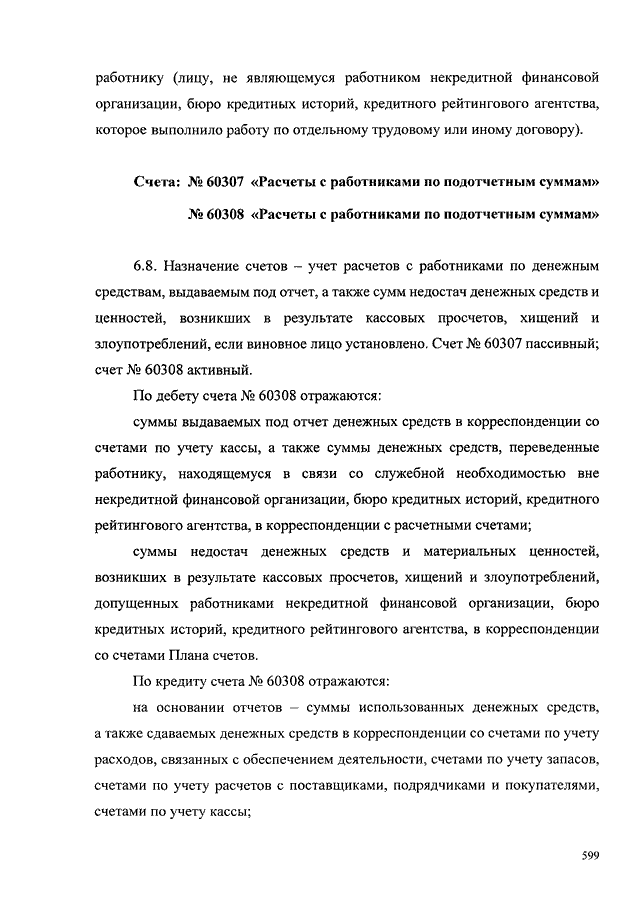 работнику (лицу, не являющемуся работником некредитной финансовой организации, бюро кредитных историй, кредитного рейтингового агентства, которое выполнило работу по отдельному трудовому или иному договору).

Счета: № 60307 «Расчеты с работниками по подотчетным суммам»

№ 60308 «Расчеты с работниками по подотчетным суммам»

6.8. Назначение счетов – учет расчетов с работниками по денежным средствам, выдаваемым под отчет, а также сумм недостач денежных средств и ценностей, возникших в результате кассовых просчетов, хищений и злоупотреблений, если виновное лицо установлено. Счет № 60307 пассивный; счет № 60308 активный.

По дебету счета № 60308 отражаются:

суммы выдаваемых под отчет денежных средств в корреспонденции со счетами по учету кассы, а также суммы денежных средств, переведенные работнику, находящемуся в связи со служебной необходимостью вне некредитной финансовой организации, бюро кредитных историй, кредитного рейтингового агентства, в корреспонденции с расчетными счетами;

суммы недостач денежных средств и материальных ценностей, возникших в результате кассовых просчетов, хищений и злоупотреблений, допущенных работниками некредитной финансовой организации, бюро кредитных историй, кредитного рейтингового агентства, в корреспонденции со счетами Плана счетов.

По кредиту счета № 60308 отражаются:

на основании отчетов – суммы использованных денежных средств, а также сдаваемых денежных средств в корреспонденции со счетами по учету расходов, связанных с обеспечением деятельности, счетами по учету запасов, счетами по учету расчетов с поставщиками, подрядчиками и покупателями, счетами по учету кассы;

599